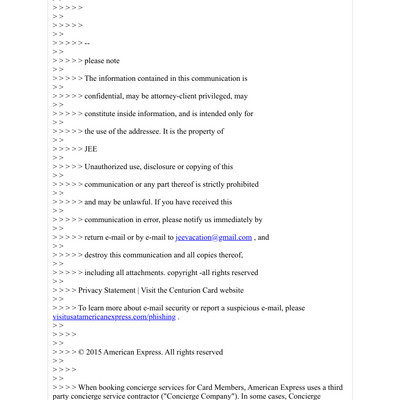 > > > > >
> >
> > > > >
> >
> > > > > --
> >
> > > > > please note
> >
> > > > > The information contained in this communication is
> >
> > > > > confidential, may be attorney-client privileged, may
> >
> > > > > constitute inside information, and is intended only for
> >
> > > > > the use of the addressee. It is the property of
> >
> > > > > JEE
> >
> > > > > Unauthorized use, disclosure or copying of this
> >
> > > > > communication or any part thereof is strictly prohibited
> >
> > > > > and may be unlawful. If you have received this
> >
> > > > > communication in error, please notify us immediately by
> >
> > > > > return e-mail or by e-mail to jeevacation@gmail.com , and
> >
> > > > > destroy this communication and all copies thereof,
> >
> > > > > including all attachments. copyright -all rights reserved
> >
> > > > Privacy Statement | Visit the Centurion Card website
> >
> > > > To learn more about e-mail security or report a suspicious e-mail, please visitusatamericanexpress.com/phishing .
> >
> > > >
> >
> > > > © 2015 American Express. All rights reserved
> >
> > > >
> >
> > > > When booking concierge services for Card Members, American Express uses a third party concierge service contractor ("Concierge Company"). In some cases, Concierge